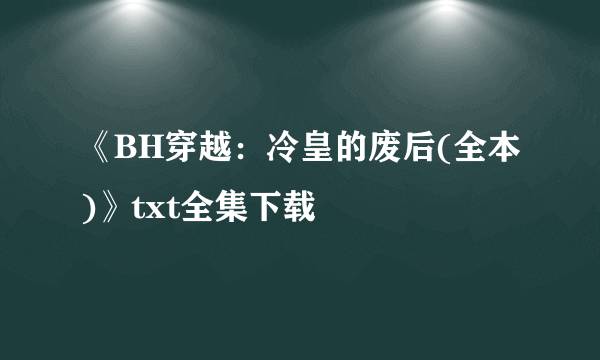 《BH穿越：冷皇的废后(全本)》txt全集下载